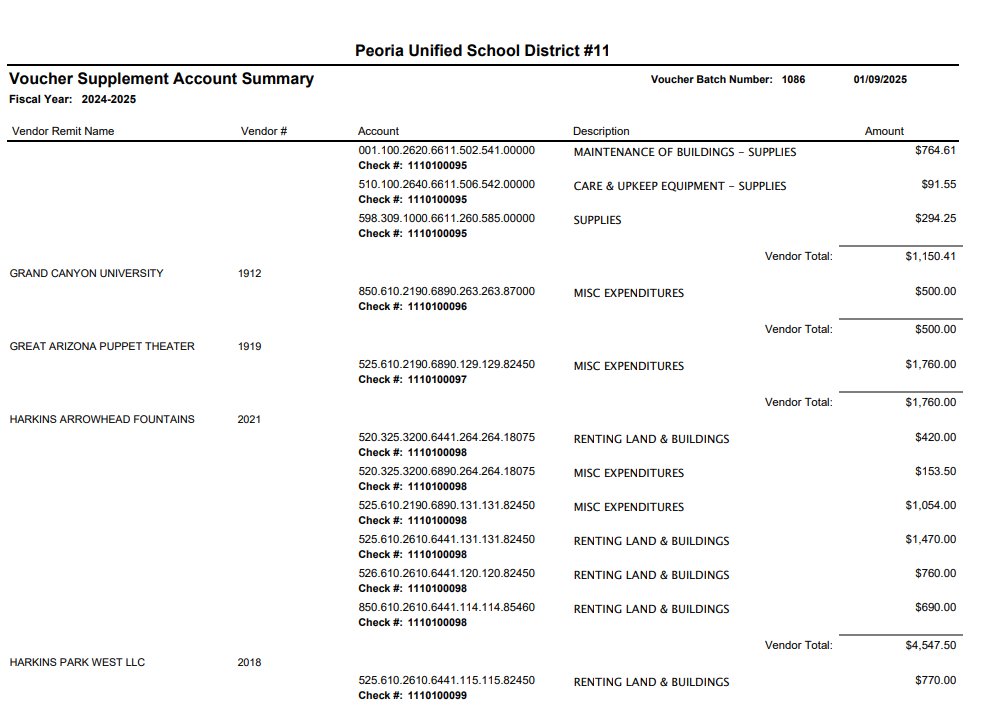 Peoria Unified School District #11

Voucher Supplement Account Summary

Voucher Batch Number: 1086 01/09/2025

Fiscal Year: 2024-2025

| Vendor Remit Name | Vendor # | Account | Description | Amount |
|---|---|---|---|---|
| | | 001.100.2620.6611.502.541.00000 Check #: 1110100095 | MAINTENANCE OF BUILDINGS - SUPPLIES | $764.61 |
| | | 510.100.2640.6611.506.542.00000 Check #: 1110100095 | CARE & UPKEEP EQUIPMENT - SUPPLIES | $91.55 |
| | | 598.309.1000.6611.260.585.00000 Check #: 1110100095 | SUPPLIES | $294.25 |
| | | | Vendor Total: | $1,150.41 |
| GRAND CANYON UNIVERSITY | 1912 | | | |
| | | 850.610.2190.6890.263.263.87000 Check #: 1110100096 | MISC EXPENDITURES | $500.00 |
| | | | Vendor Total: | $500.00 |
| GREAT ARIZONA PUPPET THEATER | 1919 | | | |
| | | 525.610.2190.6890.129.129.82450 Check #: 1110100097 | MISC EXPENDITURES | $1,760.00 |
| | | | Vendor Total: | $1,760.00 |
| HARKINS ARROWHEAD FOUNTAINS | 2021 | | | |
| | | 520.325.3200.6441.264.264.18075 Check #: 1110100098 | RENTING LAND & BUILDINGS | $420.00 |
| | | 520.325.3200.6890.264.264.18075 Check #: 1110100098 | MISC EXPENDITURES | $153.50 |
| | | 525.610.2190.6890.131.131.82450 Check #: 1110100098 | MISC EXPENDITURES | $1,054.00 |
| | | 525.610.2610.6441.131.131.82450 Check #: 1110100098 | RENTING LAND & BUILDINGS | $1,470.00 |
| | | 526.610.2610.6441.120.120.82450 Check #: 1110100098 | RENTING LAND & BUILDINGS | $760.00 |
| | | 850.610.2610.6441.114.114.85460 Check #: 1110100098 | RENTING LAND & BUILDINGS | $690.00 |
| | | | Vendor Total: | $4,547.50 |
| HARKINS PARK WEST LLC | 2018 | | | |
| | | 525.610.2610.6441.115.115.82450 Check #: 1110100099 | RENTING LAND & BUILDINGS | $770.00 |